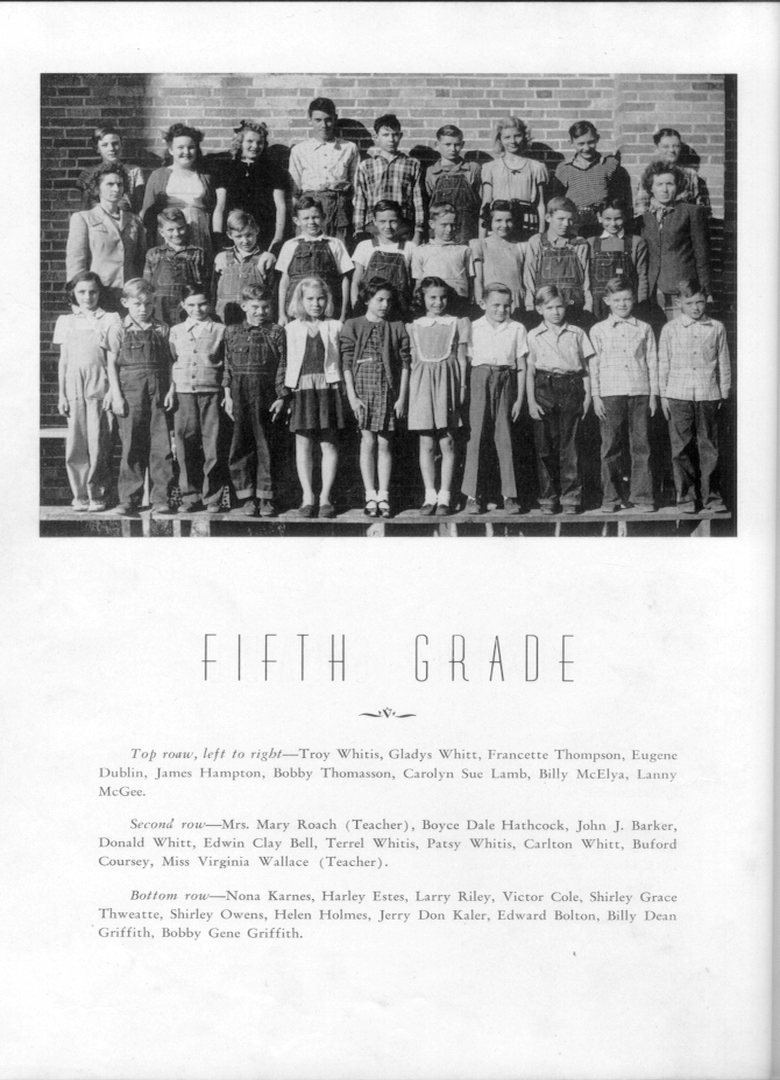 FIFTH GRADE

Top roaw, left to right—Troy Whitis, Gladys Whitt, Francette Thompson, Eugene Dublin, James Hampton, Bobby Thomasson, Carolyn Sue Lamb, Billy McElya, Lanny McGee.

Second row—Mrs. Mary Roach (Teacher), Boyce Dale Hathcock, John J. Barker, Donald Whitt, Edwin Clay Bell, Terrel Whitis, Patsy Whitis, Carlton Whitt, Buford Coursey, Miss Virginia Wallace (Teacher).

Bottom row—Nona Karnes, Harley Estes, Larry Riley, Victor Cole, Shirley Grace Thweatte, Shirley Owens, Helen Holmes, Jerry Don Kaler, Edward Bolton, Billy Dean Griffith, Bobby Gene Griffith.